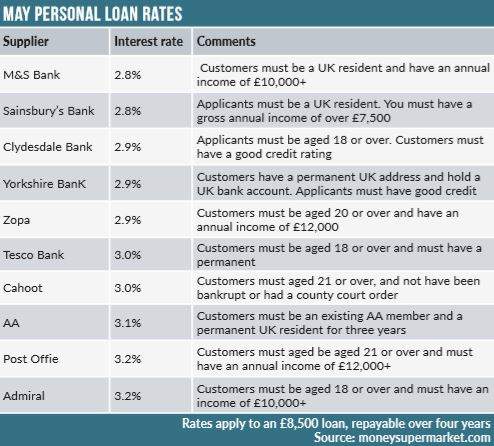 MAY PERSONAL LOAN RATES

| Supplier | Interest rate | Comments |
|---|---|---|
| M&S Bank | 2.8% | Customers must be a UK resident and have an annual income of £10,000+ |
| Sainsbury's Bank | 2.8% | Applicants must be a UK resident. You must have a gross annual income of over £7,500 |
| Clydesdale Bank | 2.9% | Applicants must be aged 18 or over. Customers must have a good credit rating |
| Yorkshire BanK | 2.9% | Customers have a permanent UK address and hold a UK bank account. Applicants must have good credit |
| Zopa | 2.9% | Customers must be aged 20 or over and have an annual income of £12,000 |
| Tesco Bank | 3.0% | Customers must be aged 18 or over and must have a permanent |
| Cahoot | 3.0% | Customers must aged 21 or over, and not have been bankrupt or had a county court order |
| AA | 3.1% | Customers must be an existing AA member and a permanent UK resident for three years |
| Post Offie | 3.2% | Customers must aged be aged 21 or over and must have an annual income of £12,000+ |
| Admiral | 3.2% | Customers must be aged 18 or over and must have an income of £10,000+ |

Rates apply to an £8,500 loan, repayable over four years
Source: moneysupermarket.com